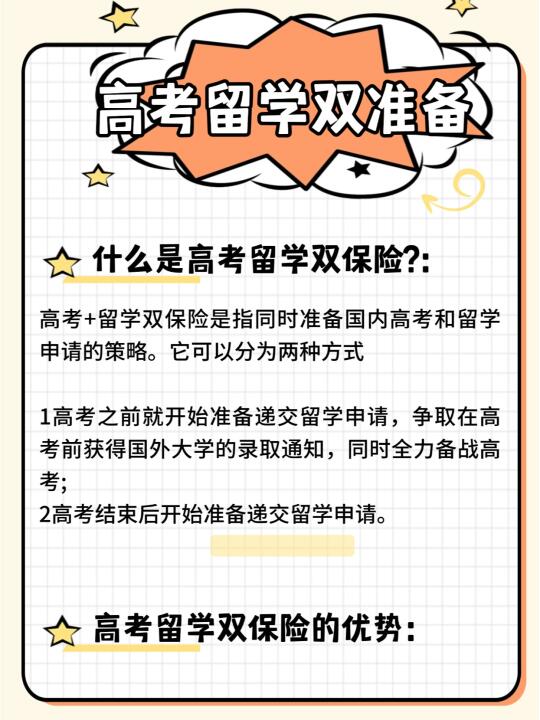 高考留学双准备

什么是高考留学双保险?:

高考+留学双保险是指同时准备国内高考和留学申请的策略。它可以分为两种方式

1高考之前就开始准备递交留学申请，争取在高考前获得国外大学的录取通知，同时全力备战高考;
2高考结束后开始准备递交留学申请。

高考留学双保险的优势: